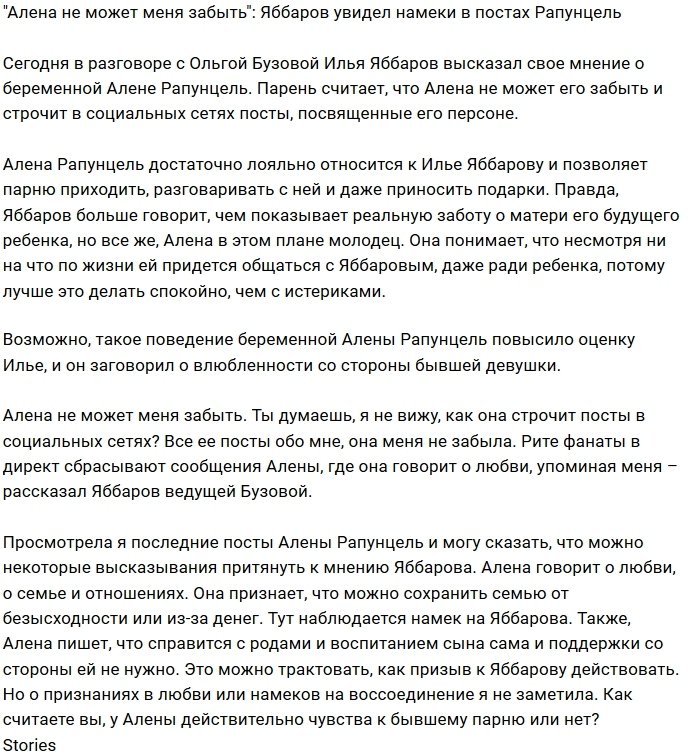 "Алена не может меня забыть": Яббаров увидел намеки в постах Рапунцель

Сегодня в разговоре с Ольгой Бузовой Илья Яббаров высказал свое мнение о беременной Алене Рапунцель. Парень считает, что Алена не может его забыть и строчит в социальных сетях посты, посвященные его персоне.

Алена Рапунцель достаточно лояльно относится к Илье Яббарову и позволяет парню приходить, разговаривать с ней и даже приносить подарки. Правда, Яббаров больше говорит, чем показывает реальную заботу о матери его будущего ребенка, но все же, Алена в этом плане молодец. Она понимает, что несмотря ни на что по жизни ей придется общаться с Яббаровым, даже ради ребенка, потому лучше это делать спокойно, чем с истериками.

Возможно, такое поведение беременной Алены Рапунцель повысило оценку Илье, и он заговорил о влюбленности со стороны бывшей девушки.

Алена не может меня забыть. Ты думаешь, я не вижу, как она строчит посты в социальных сетях? Все ее посты обо мне, она меня не забыла. Рите фанаты в директ сбрасывают сообщения Алены, где она говорит о любви, упоминая меня – рассказал Яббаров ведущей Бузовой.

Просмотрела я последние посты Алены Рапунцель и могу сказать, что можно некоторые высказывания притянуть к мнению Яббарова. Алена говорит о любви, о семье и отношениях. Она признает, что можно сохранить семью от безысходности или из-за денег. Тут наблюдается намек на Яббарова. Также, Алена пишет, что справится с родами и воспитанием сына сама и поддержки со стороны ей не нужно. Это можно трактовать, как призыв к Яббарову действовать. Но о признаниях в любви или намеков на воссоединение я не заметила. Как считаете вы, у Алены действительно чувства к бывшему парню или нет?
Stories